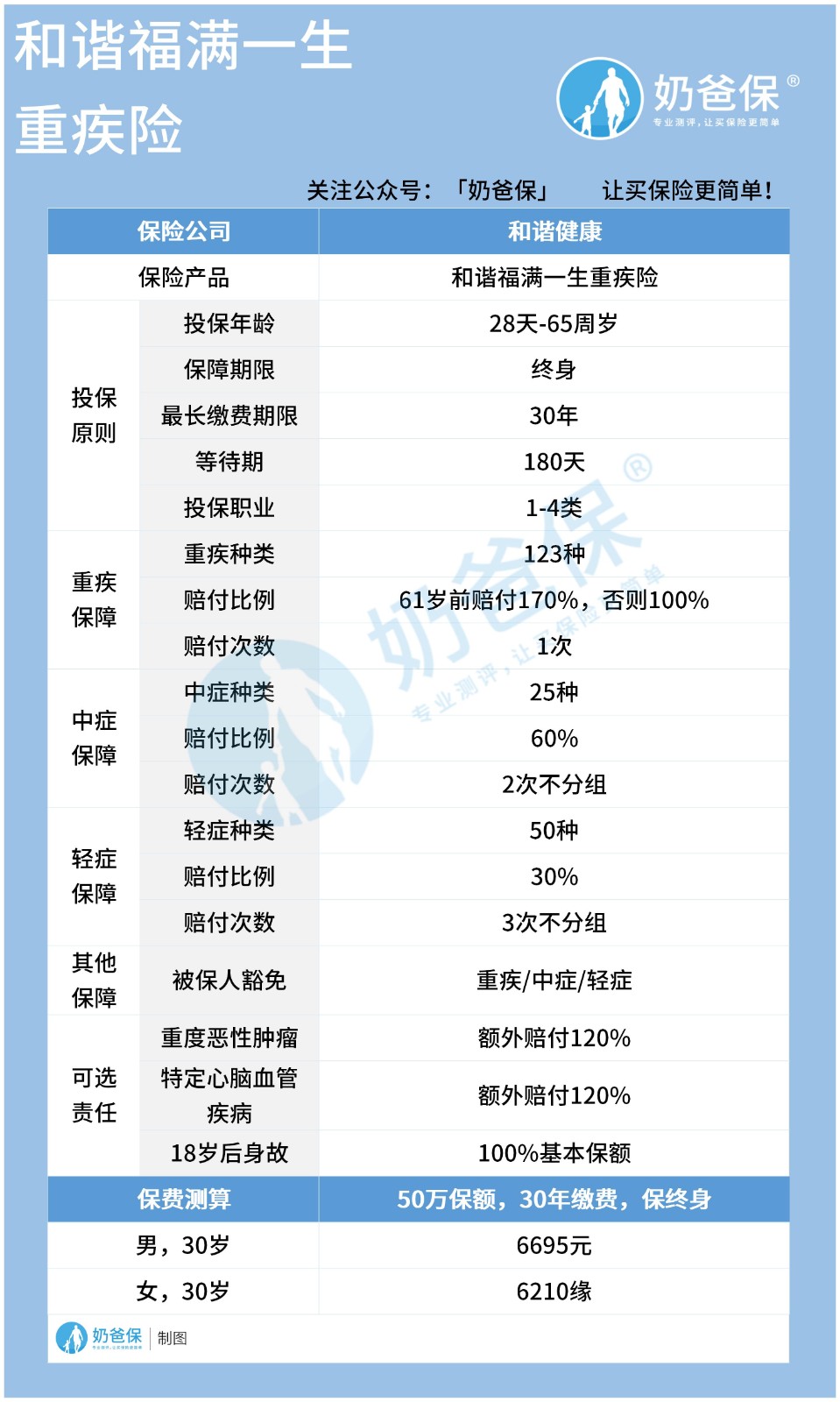 和谐福满一生
重疾险

奶爸保®
专业测评，让买保险更简单

关注公众号：「奶爸保」 让买保险更简单！

| 保险公司 | | 和谐健康 |
|---|---|---|
| 保险产品 | | 和谐福满一生重疾险 |
| 投保原则 | 投保年龄 | 28天-65周岁 |
| | 保障期限 | 终身 |
| | 最长缴费期限 | 30年 |
| | 等待期 | 180天 |
| | 投保职业 | 1-4类 |
| 重疾保障 | 重疾种类 | 123种 |
| | 赔付比例 | 61岁前赔付170%，否则100% |
| | 赔付次数 | 1次 |
| 中症保障 | 中症种类 | 25种 |
| | 赔付比例 | 60% |
| | 赔付次数 | 2次不分组 |
| 轻症保障 | 轻症种类 | 50种 |
| | 赔付比例 | 30% |
| | 赔付次数 | 3次不分组 |
| 其他保障 | 被保人豁免 | 重疾/中症/轻症 |
| 可选责任 | 重度恶性肿瘤 | 额外赔付120% |
| | 特定心脑血管疾病 | 额外赔付120% |
| | 18岁后身故 | 100%基本保额 |
| 保费测算 | | 50万保额，30年缴费，保终身 |
| 男，30岁 | | 6695元 |
| 女，30岁 | | 6210缘 |

奶爸保 制图

奶爸保® 专业测评，让买保险更简单